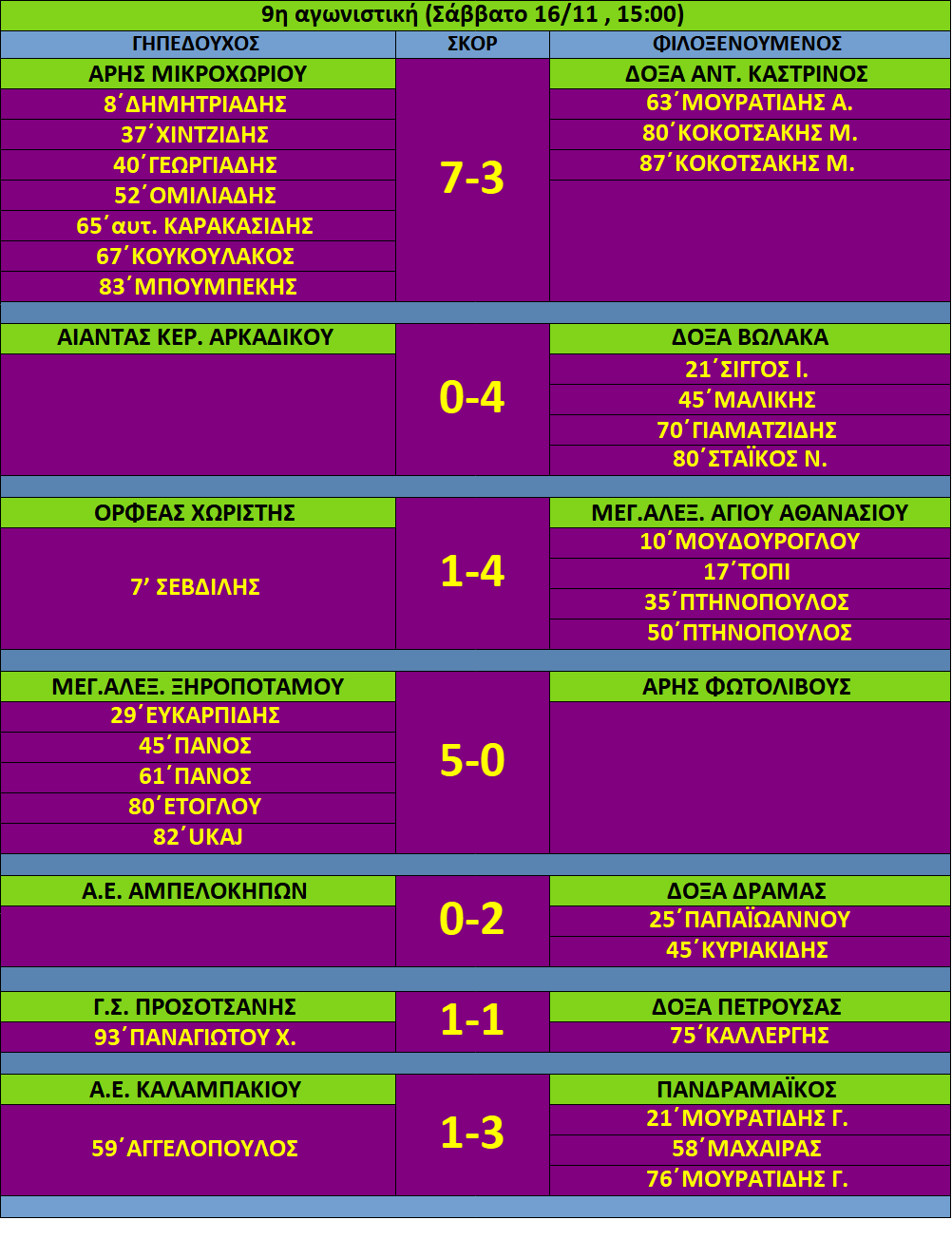 9η αγωνιστική (Σάββατο 16/11 , 15:00)

| ΓΗΠΕΔΟΥΧΟΣ | ΣΚΟΡ | ΦΙΛΟΞΕΝΟΥΜΕΝΟΣ |
|---|---|---|
| ΑΡΗΣ ΜΙΚΡΟΧΩΡΙΟΥ | 7-3 | ΔΟΞΑ ΑΝΤ. ΚΑΣΤΡΙΝΟΣ |
| 8΄ΔΗΜΗΤΡΙΑΔΗΣ | | 63΄ΜΟΥΡΑΤΙΔΗΣ Α. |
| 37΄ΧΙΝΤΖΙΔΗΣ | | 80΄ΚΟΚΟΤΣΑΚΗΣ Μ. |
| 40΄ΓΕΩΡΓΙΑΔΗΣ | | 87΄ΚΟΚΟΤΣΑΚΗΣ Μ. |
| 52΄ΟΜΙΛΙΑΔΗΣ | | |
| 65΄αυτ. ΚΑΡΑΚΑΣΙΔΗΣ | | |
| 67΄ΚΟΥΚΟΥΛΑΚΟΣ | | |
| 83΄ΜΠΟΥΜΠΕΚΗΣ | | |
| ΑΙΑΝΤΑΣ ΚΕΡ. ΑΡΚΑΔΙΚΟΥ | 0-4 | ΔΟΞΑ ΒΩΛΑΚΑ |
| | | 21΄ΣΙΓΓΟΣ Ι. |
| | | 45΄ΜΑΛΙΚΗΣ |
| | | 70΄ΓΙΑΜΑΤΖΙΔΗΣ |
| | | 80΄ΣΤΑΪΚΟΣ Ν. |
| ΟΡΦΕΑΣ ΧΩΡΙΣΤΗΣ | 1-4 | ΜΕΓ.ΑΛΕΞ. ΑΓΙΟΥ ΑΘΑΝΑΣΙΟΥ |
| 7' ΣΕΒΔΙΛΗΣ | | 10΄ΜΟΥΔΟΥΡΟΓΛΟΥ |
| | | 17΄ΤΟΠΙ |
| | | 35΄ΠΤΗΝΟΠΟΥΛΟΣ |
| | | 50΄ΠΤΗΝΟΠΟΥΛΟΣ |
| ΜΕΓ.ΑΛΕΞ. ΞΗΡΟΠΟΤΑΜΟΥ | 5-0 | ΑΡΗΣ ΦΩΤΟΛΙΒΟΥΣ |
| 29΄ΕΥΚΑΡΠΙΔΗΣ | | |
| 45΄ΠΑΝΟΣ | | |
| 61΄ΠΑΝΟΣ | | |
| 80΄ΕΤΟΓΛΟΥ | | |
| 82΄UKAJ | | |
| Α.Ε. ΑΜΠΕΛΟΚΗΠΩΝ | 0-2 | ΔΟΞΑ ΔΡΑΜΑΣ |
| | | 25΄ΠΑΠΑΪΩΑΝΝΟΥ |
| | | 45΄ΚΥΡΙΑΚΙΔΗΣ |
| Γ.Σ. ΠΡΟΣΟΤΣΑΝΗΣ | 1-1 | ΔΟΞΑ ΠΕΤΡΟΥΣΑΣ |
| 93΄ΠΑΝΑΓΙΩΤΟΥ Χ. | | 75΄ΚΑΛΛΕΡΓΗΣ |
| Α.Ε. ΚΑΛΑΜΠΑΚΙΟΥ | 1-3 | ΠΑΝΔΡΑΜΑΪΚΟΣ |
| 59΄ΑΓΓΕΛΟΠΟΥΛΟΣ | | 21΄ΜΟΥΡΑΤΙΔΗΣ Γ. |
| | | 58΄ΜΑΧΑΙΡΑΣ |
| | | 76΄ΜΟΥΡΑΤΙΔΗΣ Γ. |